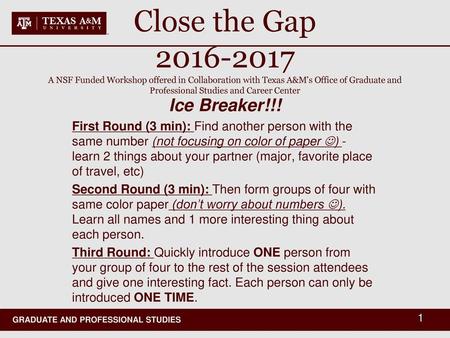 ATM | TEXAS A&M UNIVERSITY

Close the Gap

2016-2017

A NSF Funded Workshop offered in Collaboration with Texas A&M's Office of Graduate and Professional Studies and Career Center

Ice Breaker!!!

First Round (3 min): Find another person with the same number (not focusing on color of paper ☺) - learn 2 things about your partner (major, favorite place of travel, etc)

Second Round (3 min): Then form groups of four with same color paper (don't worry about numbers ☺). Learn all names and 1 more interesting thing about each person.

Third Round: Quickly introduce ONE person from your group of four to the rest of the session attendees and give one interesting fact. Each person can only be introduced ONE TIME.

GRADUATE AND PROFESSIONAL STUDIES

1